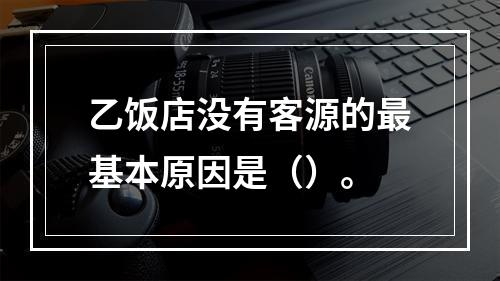 乙饭店没有客源的最基本原因是（）。